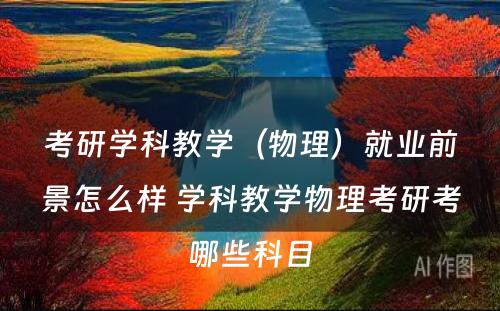 考研学科教学（物理）就业前景怎么样 学科教学物理考研考哪些科目

AI 作图